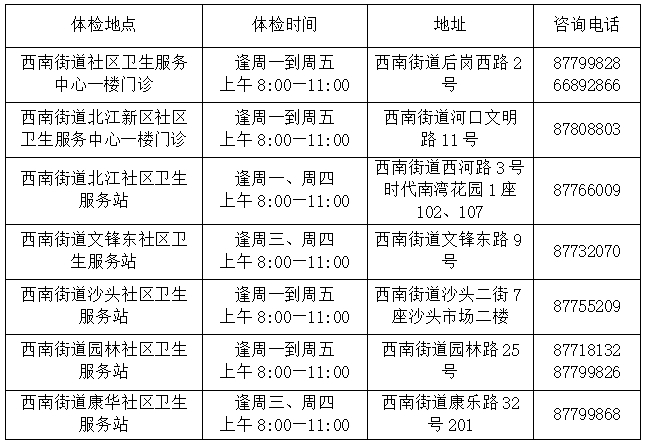 | 体检地点 | 体检时间 | 地址 | 咨询电话 |
|---|---|---|---|
| 西南街道社区卫生服务中心一楼门诊 | 逢周一到周五 上午 8:00—11:00 | 西南街道后岗西路 2 号 | 87799828 66892866 |
| 西南街道北江新区社区卫生服务中心一楼门诊 | 逢周一到周五 上午 8:00—11:00 | 西南街道河口文明路 11 号 | 87808803 |
| 西南街道北江社区卫生服务站 | 逢周一、周四 上午 8:00—11:00 | 西南街道西河路 3 号时代南湾花园 1 座 102、107 | 87766009 |
| 西南街道文锋东社区卫生服务站 | 逢周三、周四 上午 8:00—11:00 | 西南街道文锋东路 9 号 | 87732070 |
| 西南街道沙头社区卫生服务站 | 逢周一到周五 上午 8:00—11:00 | 西南街道沙头二街 7 座沙头市场二楼 | 87755209 |
| 西南街道园林社区卫生服务站 | 逢周一到周五 上午 8:00—11:00 | 西南街道园林路 25 号 | 87718132 87799826 |
| 西南街道康华社区卫生服务站 | 逢周三、周四 上午 8:00—11:00 | 西南街道康乐路 32 号 201 | 87799868 |